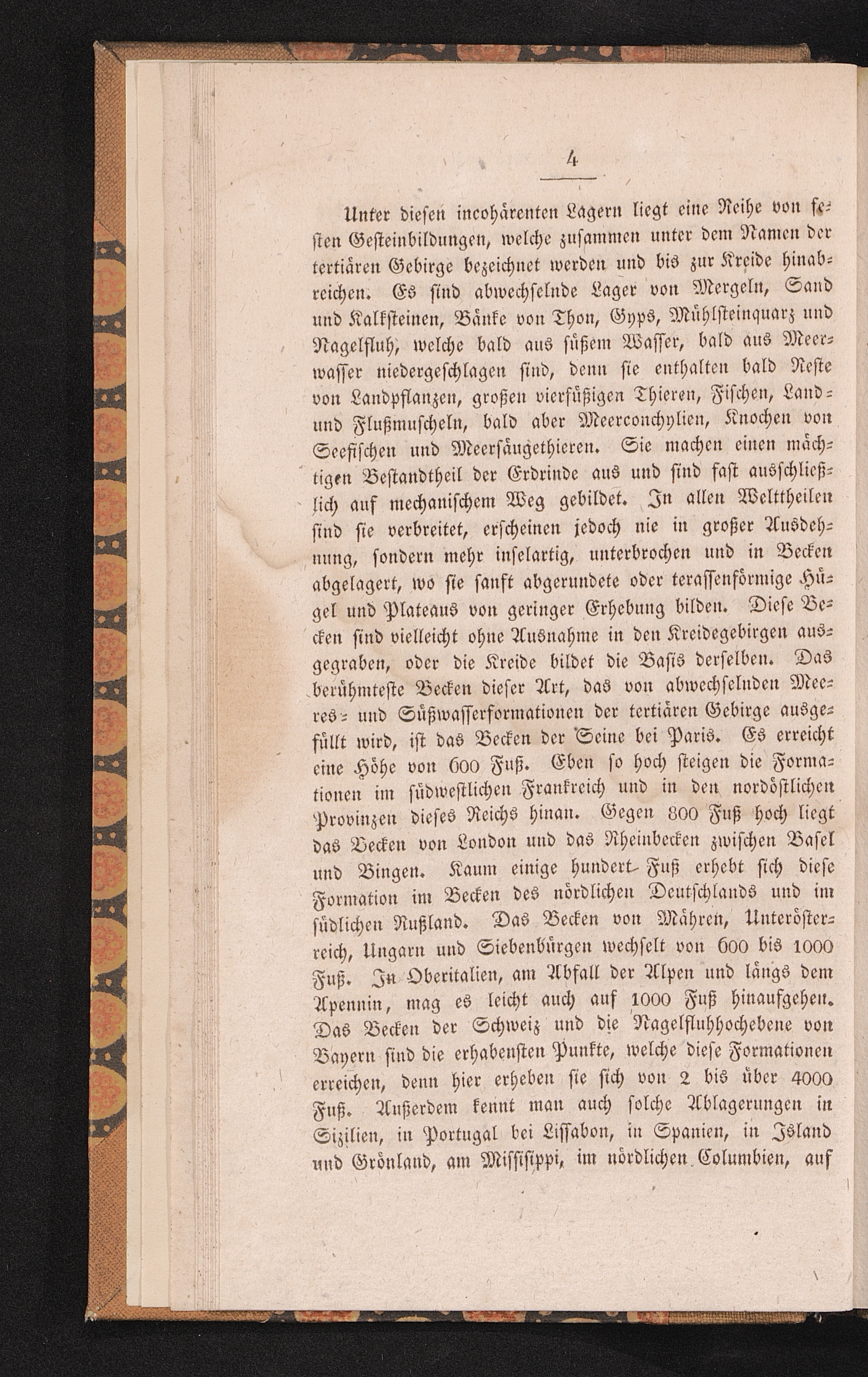 4

Unter diesen incohärenten Lagern liegt eine Reihe von festen Gesteinbildungen, welche zusammen unter dem Namen der tertiären Gebirge bezeichnet werden und bis zur Kreide hinabreichen. Es sind abwechselnde Lager von Mergeln, Sand und Kalksteinen, Bänke von Thon, Gyps, Mühlsteinquarz und Nagelfluh, welche bald aus süßem Wasser, bald aus Meerwasser niedergeschlagen sind, denn sie enthalten bald Reste von Landpflanzen, großen vierfüßigen Thieren, Fischen, Land- und Flußmuscheln, bald aber Meerconchylien, Knochen von Seefischen und Meersäugethieren. Sie machen einen mächtigen Bestandtheil der Erdrinde aus und sind fast ausschließlich auf mechanischem Weg gebildet. In allen Welttheilen sind sie verbreitet, erscheinen jedoch nie in großer Ausdehnung, sondern mehr inselartig, unterbrochen und in Becken abgelagert, wo sie sanft abgerundete oder terassenförmige Hügel und Plateaus von geringer Erhebung bilden. Diese Becken sind vielleicht ohne Ausnahme in den Kreidegebirgen ausgegraben, oder die Kreide bildet die Basis derselben. Das berühmteste Becken dieser Art, das von abwechselnden Meeres- und Süßwasserformationen der tertiären Gebirge ausgefüllt wird, ist das Becken der Seine bei Paris. Es erreicht eine Höhe von 600 Fuß. Eben so hoch steigen die Formationen im südwestlichen Frankreich und in den nordöstlichen Provinzen dieses Reichs hinan. Gegen 800 Fuß hoch liegt das Becken von London und das Rheinbecken zwischen Basel und Bingen. Kaum einige hundert Fuß erhebt sich diese Formation im Becken des nördlichen Deutschlands und im südlichen Rußland. Das Becken von Mähren, Unterösterreich, Ungarn und Siebenbürgen wechselt von 600 bis 1000 Fuß. In Oberitalien, am Abfall der Alpen und längs dem Apennin, mag es leicht auch auf 1000 Fuß hinaufgehen. Das Becken der Schweiz und die Nagelfluhhochebene von Bayern sind die erhabensten Punkte, welche diese Formationen erreichen, denn hier erheben sie sich von 2 bis über 4000 Fuß. Außerdem kennt man auch solche Ablagerungen in Sizilien, in Portugal bei Lissabon, in Spanien, in Island und Grönland, am Missisippi, im nördlichen Columbien, auf